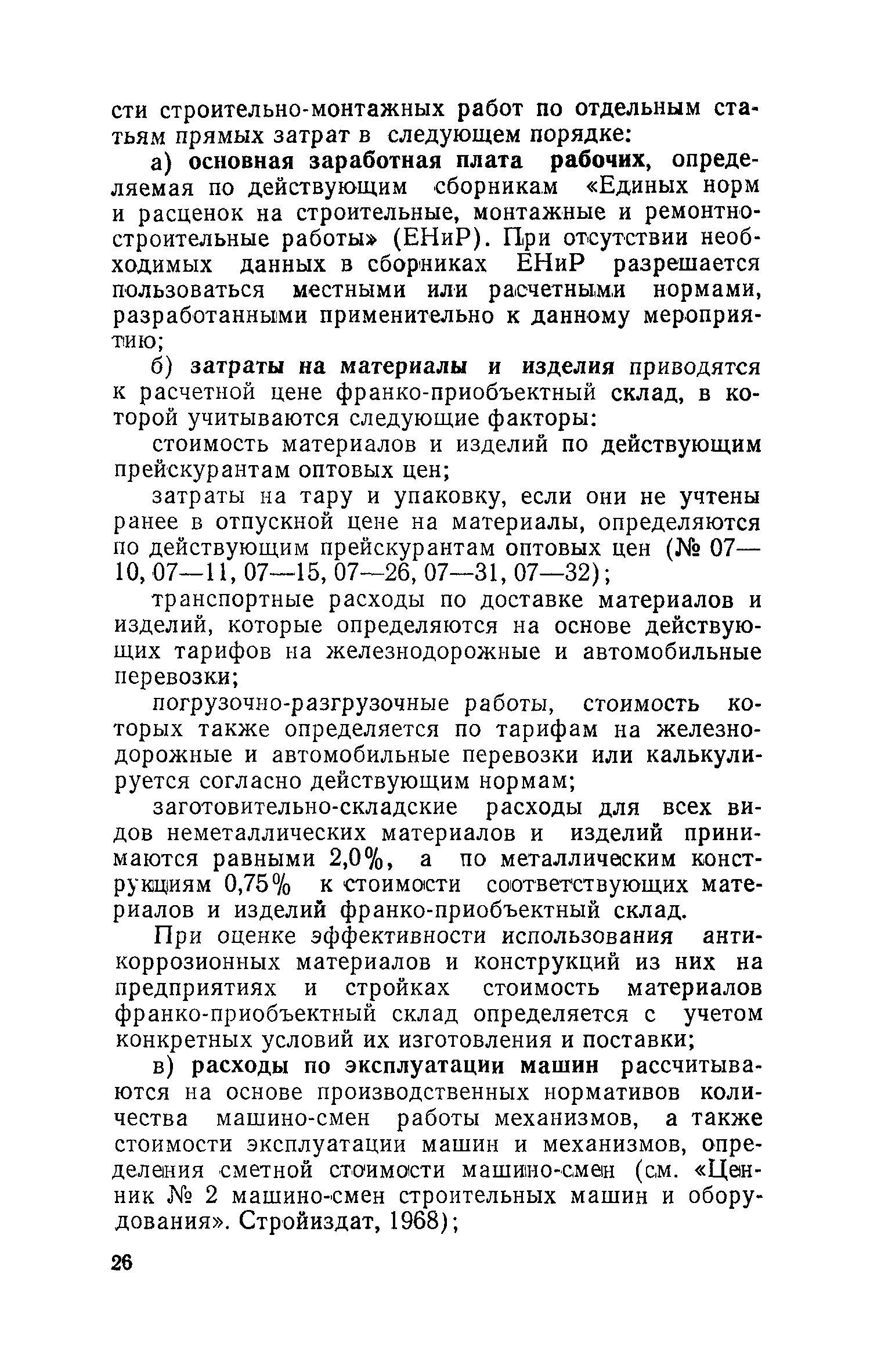 сти строительно-монтажных работ по отдельным статьям прямых затрат в следующем порядке:

а) основная заработная плата рабочих, определяемая по действующим сборникам «Единых норм и расценок на строительные, монтажные и ремонтно-строительные работы» (ЕНиР). При отсутствии необходимых данных в сборниках ЕНиР разрешается пользоваться местными или расчетными нормами, разработанными применительно к данному мероприятию;

б) затраты на материалы и изделия приводятся к расчетной цене франко-приобъектный склад, в которой учитываются следующие факторы:

стоимость материалов и изделий по действующим прейскурантам оптовых цен;

затраты на тару и упаковку, если они не учтены ранее в отпускной цене на материалы, определяются по действующим прейскурантам оптовых цен (№ 07—10, 07—11, 07—15, 07—26, 07—31, 07—32);

транспортные расходы по доставке материалов и изделий, которые определяются на основе действующих тарифов на железнодорожные и автомобильные перевозки;

погрузочно-разгрузочные работы, стоимость которых также определяется по тарифам на железнодорожные и автомобильные перевозки или калькулируется согласно действующим нормам;

заготовительно-складские расходы для всех видов неметаллических материалов и изделий принимаются равными 2,0%, а по металлическим конструкциям 0,75% к стоимости соответствующих материалов и изделий франко-приобъектный склад.

При оценке эффективности использования антикоррозионных материалов и конструкций из них на предприятиях и стройках стоимость материалов франко-приобъектный склад определяется с учетом конкретных условий их изготовления и поставки;

в) расходы по эксплуатации машин рассчитываются на основе производственных нормативов количества машино-смен работы механизмов, а также стоимости эксплуатации машин и механизмов, определения сметной стоимости машино-смен (см. «Ценник № 2 машино-смен строительных машин и оборудования». Стройиздат, 1968);

26